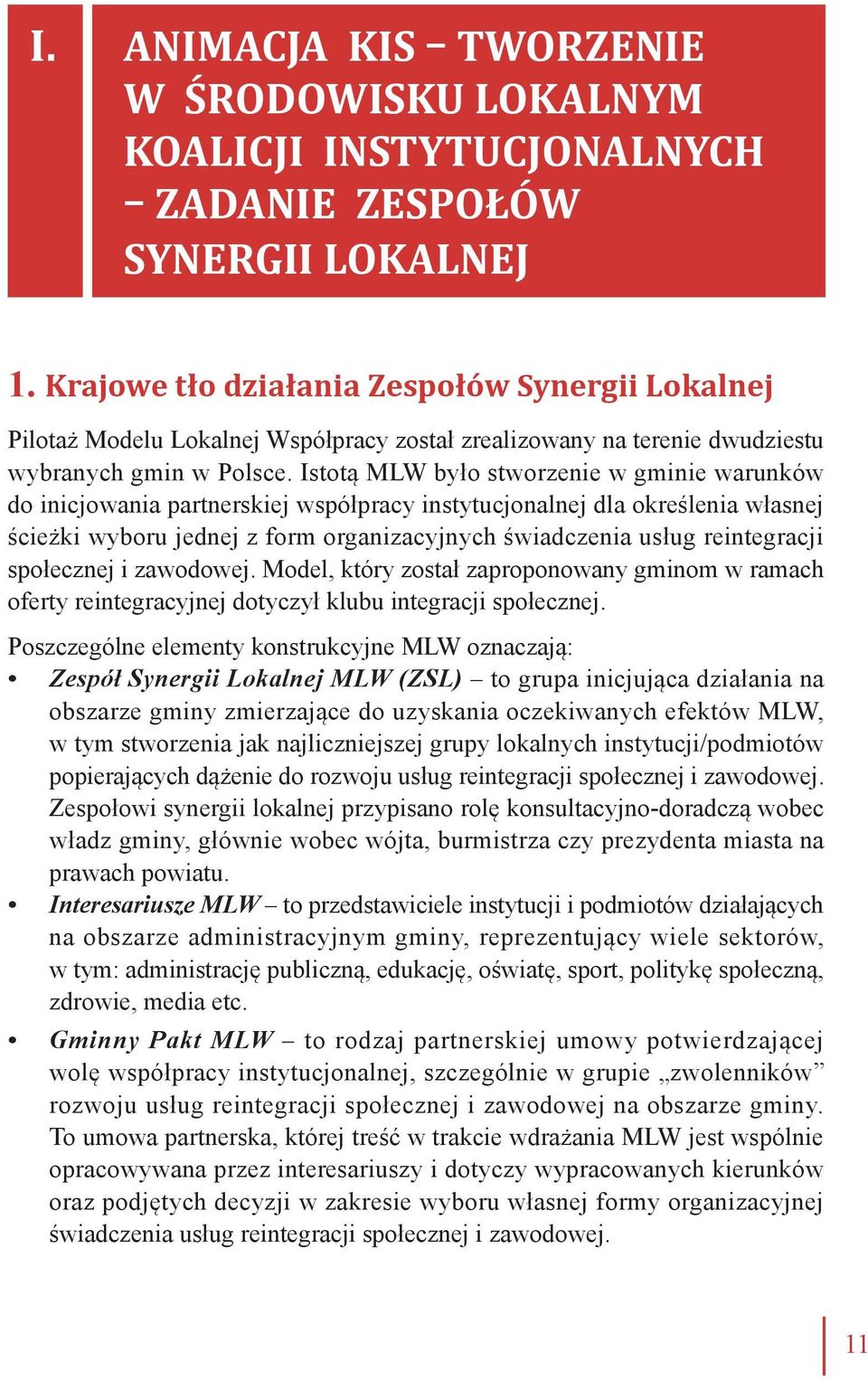 I. ANIMACJA KIS – TWORZENIE W ŚRODOWISKU LOKALNYM KOALICJI INSTYTUCJONALNYCH – ZADANIE ZESPOŁÓW SYNERGII LOKALNEJ

1. Krajowe tło działania Zespołów Synergii Lokalnej

Pilotaż Modelu Lokalnej Współpracy został zrealizowany na terenie dwudziestu wybranych gmin w Polsce. Istotą MLW było stworzenie w gminie warunków do inicjowania partnerskiej współpracy instytucjonalnej dla określenia własnej ścieżki wyboru jednej z form organizacyjnych świadczenia usług reintegracji społecznej i zawodowej. Model, który został zaproponowany gminom w ramach oferty reintegracyjnej dotyczył klubu integracji społecznej.

Poszczególne elementy konstrukcyjne MLW oznaczają:
• Zespół Synergii Lokalnej MLW (ZSL) – to grupa inicjująca działania na obszarze gminy zmierzające do uzyskania oczekiwanych efektów MLW, w tym stworzenia jak najliczniejszej grupy lokalnych instytucji/podmiotów popierających dążenie do rozwoju usług reintegracji społecznej i zawodowej. Zespołowi synergii lokalnej przypisano rolę konsultacyjno-doradczą wobec władz gminy, głównie wobec wójta, burmistrza czy prezydenta miasta na prawach powiatu.
• Interesariusze MLW – to przedstawiciele instytucji i podmiotów działających na obszarze administracyjnym gminy, reprezentujący wiele sektorów, w tym: administrację publiczną, edukację, oświatę, sport, politykę społeczną, zdrowie, media etc.
• Gminny Pakt MLW – to rodzaj partnerskiej umowy potwierdzającej wolę współpracy instytucjonalnej, szczególnie w grupie „zwolenników” rozwoju usług reintegracji społecznej i zawodowej na obszarze gminy. To umowa partnerska, której treść w trakcie wdrażania MLW jest wspólnie opracowywana przez interesariuszy i dotyczy wypracowanych kierunków oraz podjętych decyzji w zakresie wyboru własnej formy organizacyjnej świadczenia usług reintegracji społecznej i zawodowej.

11